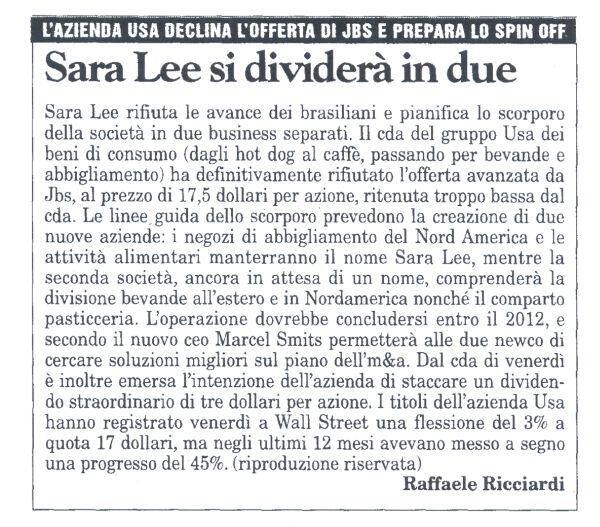 L'AZIENDA USA DECLINA L'OFFERTA DI JBS E PREPARA LO SPIN OFF

Sara Lee si dividerà in due

Sara Lee rifiuta le avance dei brasiliani e pianifica lo scorporo della società in due business separati. Il cda del gruppo Usa dei beni di consumo (dagli hot dog al caffè, passando per bevande e abbigliamento) ha definitivamente rifiutato l'offerta avanzata da Jbs, al prezzo di 17,5 dollari per azione, ritenuta troppo bassa dal cda. Le linee guida dello scorporo prevedono la creazione di due nuove aziende: i negozi di abbigliamento del Nord America e le attività alimentari manterranno il nome Sara Lee, mentre la seconda società, ancora in attesa di un nome, comprenderà la divisione bevande all'estero e in Nordamerica nonché il comparto pasticceria. L'operazione dovrebbe concludersi entro il 2012, e secondo il nuovo ceo Marcel Smits permetterà alle due newco di cercare soluzioni migliori sul piano dell'm&a. Dal cda di venerdì è inoltre emersa l'intenzione dell'azienda di staccare un dividendo straordinario di tre dollari per azione. I titoli dell'azienda Usa hanno registrato venerdì a Wall Street una flessione del 3% a quota 17 dollari, ma negli ultimi 12 mesi avevano messo a segno una progresso del 45%. (riproduzione riservata)

Raffaele Ricciardi